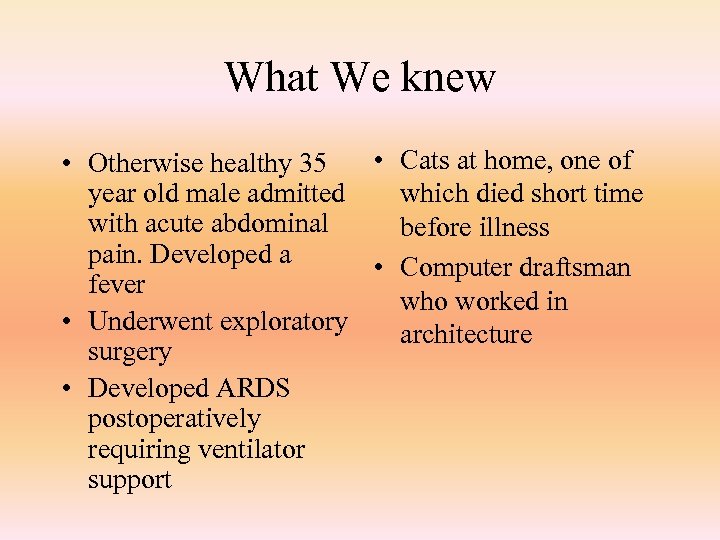 What We knew

• Otherwise healthy 35 year old male admitted with acute abdominal pain. Developed a fever
• Underwent exploratory surgery
• Developed ARDS postoperatively requiring ventilator support

• Cats at home, one of which died short time before illness
• Computer draftsman who worked in architecture